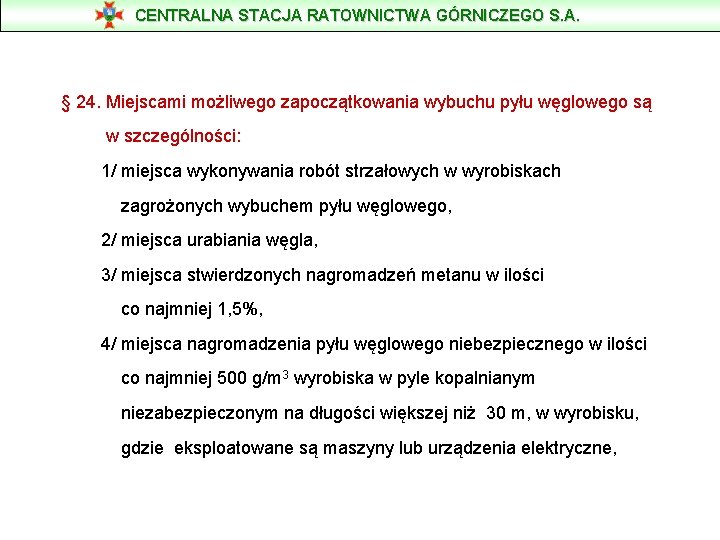 CENTRALNA STACJA RATOWNICTWA GÓRNICZEGO S.A.

§ 24. Miejscami możliwego zapoczątkowania wybuchu pyłu węglowego są w szczególności:

1/ miejsca wykonywania robót strzałowych w wyrobiskach zagrożonych wybuchem pyłu węglowego,

2/ miejsca urabiania węgla,

3/ miejsca stwierdzonych nagromadzeń metanu w ilości co najmniej 1,5%,

4/ miejsca nagromadzenia pyłu węglowego niebezpiecznego w ilości co najmniej 500 g/m$^3$ wyrobiska w pyle kopalnianym niezabezpieczonym na długości większej niż 30 m, w wyrobisku, gdzie eksploatowane są maszyny lub urządzenia elektryczne,